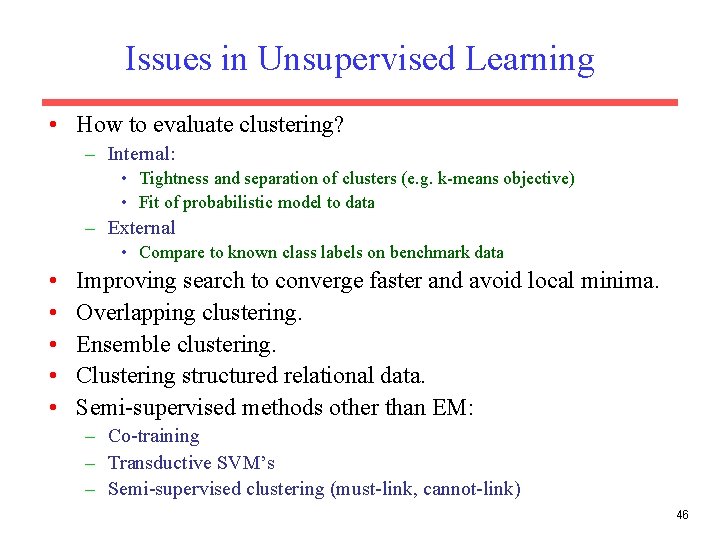 Issues in Unsupervised Learning

• How to evaluate clustering?
– Internal:
• Tightness and separation of clusters (e.g. k-means objective)
• Fit of probabilistic model to data
– External
• Compare to known class labels on benchmark data
• Improving search to converge faster and avoid local minima.
• Overlapping clustering.
• Ensemble clustering.
• Clustering structured relational data.
• Semi-supervised methods other than EM:
– Co-training
– Transductive SVM's
– Semi-supervised clustering (must-link, cannot-link)

46